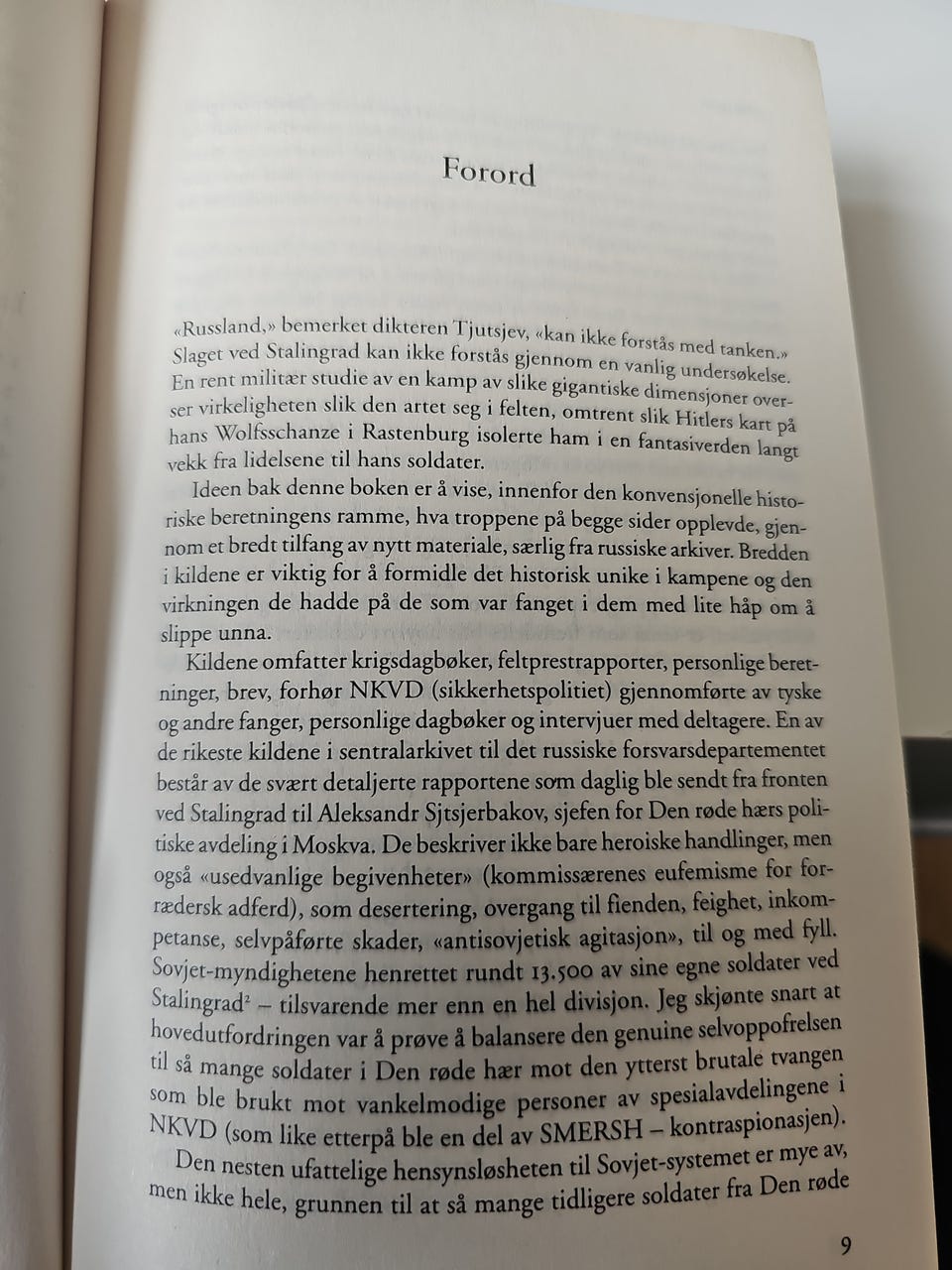 Forord

«Russland,» bemerket dikteren Tjutsjev, «kan ikke forstås med tanken.» Slaget ved Stalingrad kan ikke forstås gjennom en vanlig undersøkelse. En rent militær studie av en kamp av slike gigantiske dimensjoner overser virkeligheten slik den artet seg i felten, omtrent slik Hitlers kart på hans Wolfsschanze i Rastenburg isolerte ham i en fantasiverden langt vekk fra lidelsene til hans soldater.

Ideen bak denne boken er å vise, innenfor den konvensjonelle historiske beretningens ramme, hva troppene på begge sider opplevde, gjennom et bredt tilfang av nytt materiale, særlig fra russiske arkiver. Bredden i kildene er viktig for å formidle det historisk unike i kampene og den virkningen de hadde på de som var fanget i dem med lite håp om å slippe unna.

Kildene omfatter krigsdagbøker, feltprestrapporter, personlige beretninger, brev, forhør NKVD (sikkerhetspolitiet) gjennomførte av tyske og andre fanger, personlige dagbøker og intervjuer med deltagere. En av de rikeste kildene i sentralarkivet til det russiske forsvarsdepartementet består av de svært detaljerte rapportene som daglig ble sendt fra fronten ved Stalingrad til Aleksandr Sjtsjerbakov, sjefen for Den røde hærs politiske avdeling i Moskva. De beskriver ikke bare heroiske handlinger, men også «usedvanlige begivenheter» (kommissærenes eufemisme for forrædersk adferd), som desertering, overgang til fienden, feighet, inkompetanse, selvpåførte skader, «antisovjetisk agitasjon», til og med fyll. Sovjet-myndighetene henrettet rundt 13.500 av sine egne soldater ved Stalingrad$^2$ – tilsvarende mer enn en hel divisjon. Jeg skjønte snart at hovedutfordringen var å prøve å balansere den genuine selvoppofrelsen til så mange soldater i Den røde hær mot den ytterst brutale tvangen som ble brukt mot vankelmodige personer av spesialavdelingene i NKVD (som like etterpå ble en del av SMERSH – kontraspionasjen).

Den nesten ufattelige hensynsløsheten til Sovjet-systemet er mye av, men ikke hele, grunnen til at så mange tidligere soldater fra Den røde

9